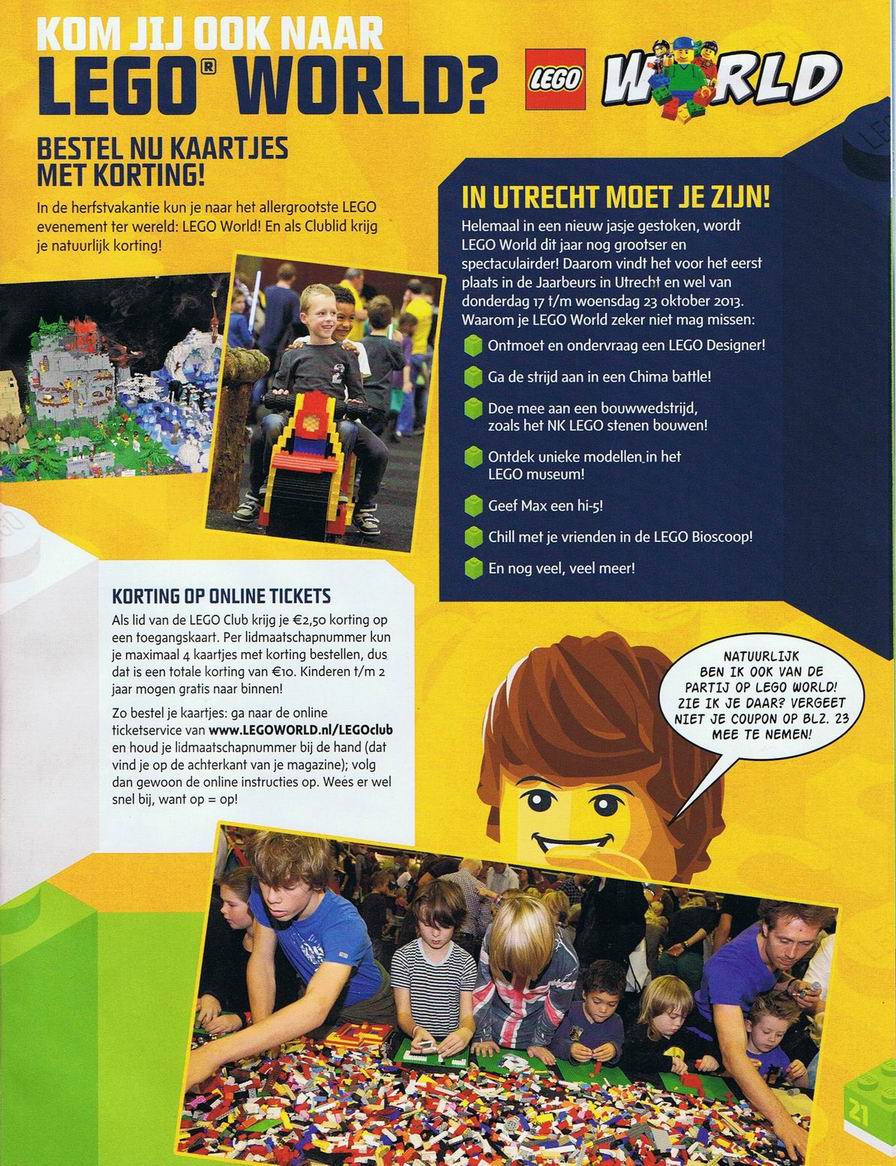 KOM JIJ OOK NAAR
LEGO® WORLD?

LEGO WORLD

BESTEL NU KAARTJES MET KORTING!

In de herfstvakantie kun je naar het allergrootste LEGO evenement ter wereld: LEGO World! En als Clublid krijg je natuurlijk korting!

IN UTRECHT MOET JE ZIJN!

Helemaal in een nieuw jasje gestoken, wordt LEGO World dit jaar nog grootser en spectaculairder! Daarom vindt het voor het eerst plaats in de Jaarbeurs in Utrecht en wel van donderdag 17 t/m woensdag 23 oktober 2013. Waarom je LEGO World zeker niet mag missen:

Ontmoet en ondervraag een LEGO Designer!

Ga de strijd aan in een Chima battle!

Doe mee aan een bouwwedstrijd, zoals het NK LEGO stenen bouwen!

Ontdek unieke modellen in het LEGO museum!

Geef Max een hi-5!

Chill met je vrienden in de LEGO Bioscoop!

En nog veel, veel meer!

KORTING OP ONLINE TICKETS

Als lid van de LEGO Club krijg je €2,50 korting op een toegangskaart. Per lidmaatschapnummer kun je maximaal 4 kaartjes met korting bestellen, dus dat is een totale korting van €10. Kinderen t/m 2 jaar mogen gratis naar binnen!

Zo bestel je kaartjes: ga naar de online ticketservice van www.LEGOWORLD.nl/LEGOclub en houd je lidmaatschapnummer bij de hand (dat vind je op de achterkant van je magazine); volg dan gewoon de online instructies op. Wees er wel snel bij, want op = op!

NATUURLIJK BEN IK OOK VAN DE PARTIJ OP LEGO WORLD! ZIE IK JE DAAR? VERGEET NIET JE COUPON OP BLZ. 23 MEE TE NEMEN!

21